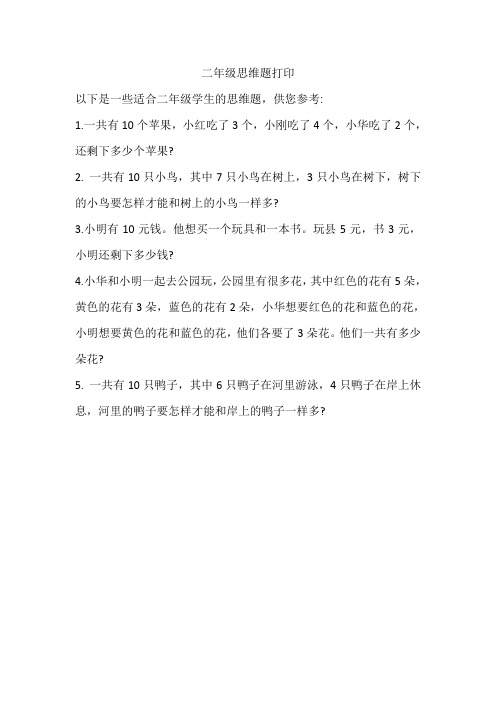 二年级思维题打印

以下是一些适合二年级学生的思维题，供您参考：

1.一共有 10 个苹果，小红吃了 3 个，小刚吃了 4 个，小华吃了 2 个，还剩下多少个苹果？

2. 一共有 10 只小鸟，其中 7 只小鸟在树上，3 只小鸟在树下，树下的小鸟要怎样才能和树上的小鸟一样多？

3.小明有 10 元钱。他想买一个玩具和一本书。玩县 5 元，书 3 元，小明还剩下多少钱？

4.小华和小明一起去公园玩，公园里有很多花，其中红色的花有 5 朵，黄色的花有 3 朵，蓝色的花有 2 朵，小华想要红色的花和蓝色的花，小明想要黄色的花和蓝色的花，他们各要了 3 朵花。他们一共有多少朵花？

5. 一共有 10 只鸭子，其中 6 只鸭子在河里游泳，4 只鸭子在岸上休息，河里的鸭子要怎样才能和岸上的鸭子一样多？